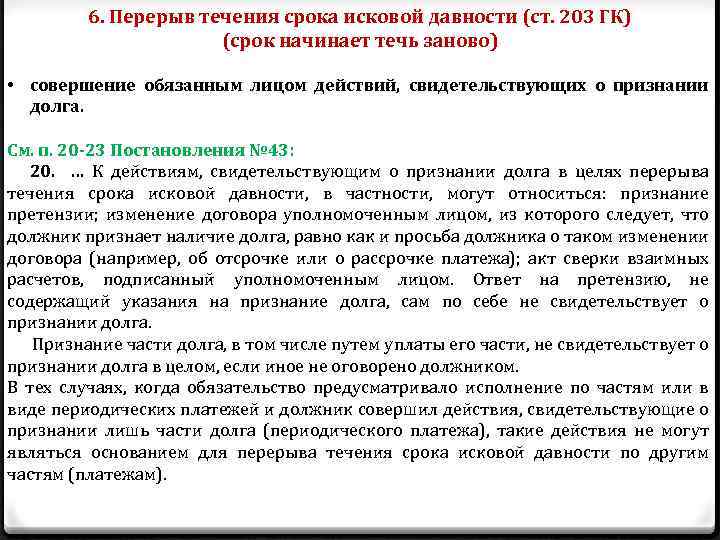 6. Перерыв течения срока исковой давности (ст. 203 ГК)
(срок начинает течь заново)

• совершение обязанным лицом действий, свидетельствующих о признании долга.

См. п. 20-23 Постановления №43:
20. … К действиям, свидетельствующим о признании долга в целях перерыва течения срока исковой давности, в частности, могут относиться: признание претензии; изменение договора уполномоченным лицом, из которого следует, что должник признает наличие долга, равно как и просьба должника о таком изменении договора (например, об отсрочке или о рассрочке платежа); акт сверки взаимных расчетов, подписанный уполномоченным лицом. Ответ на претензию, не содержащий указания на признание долга, сам по себе не свидетельствует о признании долга.
Признание части долга, в том числе путем уплаты его части, не свидетельствует о признании долга в целом, если иное не оговорено должником.
В тех случаях, когда обязательство предусматривало исполнение по частям или в виде периодических платежей и должник совершил действия, свидетельствующие о признании лишь части долга (периодического платежа), такие действия не могут являться основанием для перерыва течения срока исковой давности по другим частям (платежам).